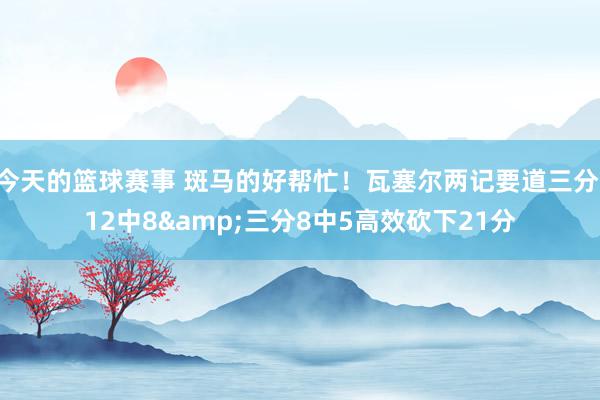 今天的篮球赛事 斑马的好帮忙！瓦塞尔两记要道三分 12中8&amp;三分8中5高效砍下21分